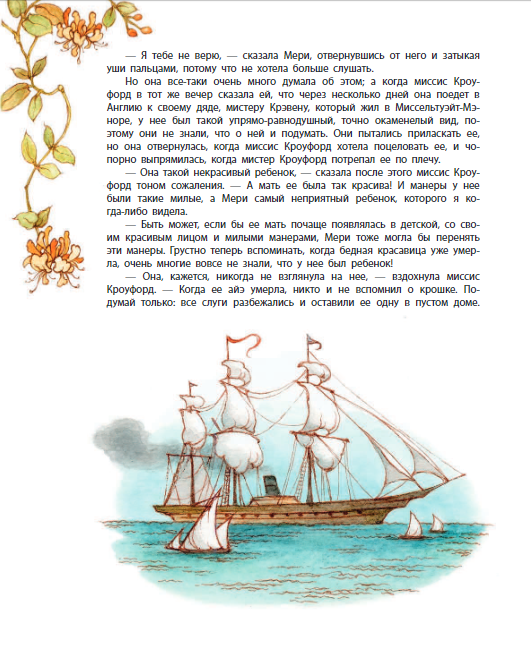 — Я тебе не верю, — сказала Мери, отвернувшись от него и затыкая уши пальцами, потому что не хотела больше слушать.

Но она все-таки очень много думала об этом; а когда миссис Кроуфорд в тот же вечер сказала ей, что через несколько дней она поедет в Англию к своему дяде, мистеру Крэвену, который жил в Миссельтуэйт-Мэноре, у нее был такой упрямо-равнодушный, точно окаменелый вид, поэтому они не знали, что о ней и подумать. Они пытались приласкать ее, но она отвернулась, когда миссис Кроуфорд хотела поцеловать ее, и чопорно выпрямилась, когда мистер Кроуфорд потрепал ее по плечу.

— Она такой некрасивый ребенок, — сказала после этого миссис Кроуфорд тоном сожаления. — А мать ее была так красива! И манеры у нее были такие милые, а Мери самый неприятный ребенок, которого я когда-либо видела.

— Быть может, если бы ее мать почаще появлялась в детской, со своим красивым лицом и милыми манерами, Мери тоже могла бы перенять эти манеры. Грустно теперь вспоминать, когда бедная красавица уже умерла, очень многие вовсе не знали, что у нее был ребенок!

— Она, кажется, никогда не взглянула на нее, — вздохнула миссис Кроуфорд. — Когда ее айэ умерла, никто и не вспомнил о крошке. Подумай только: все слуги разбежались и оставили ее одну в пустом доме.